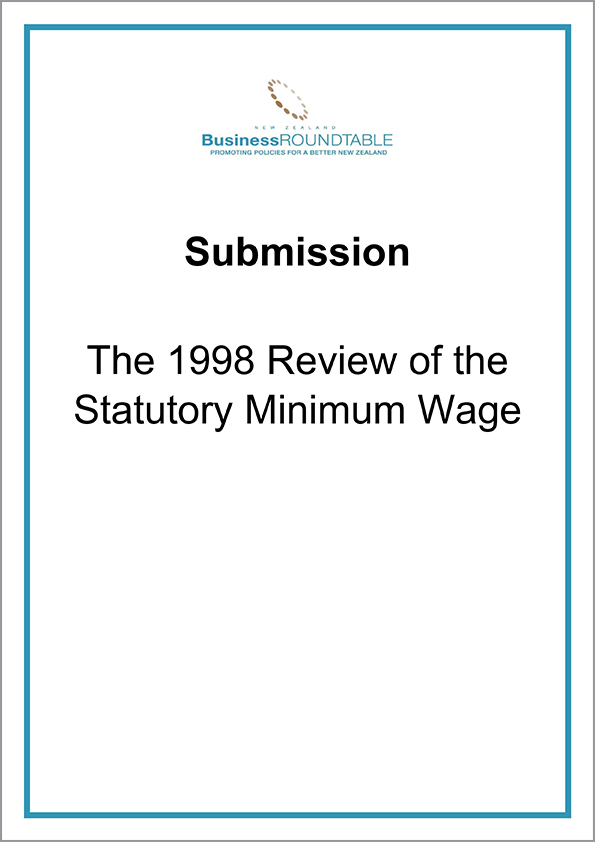 NEW ZEALAND
BusinessROUNDTABLE
PROMOTING POLICIES FOR A BETTER NEW ZEALAND

Submission

The 1998 Review of the Statutory Minimum Wage